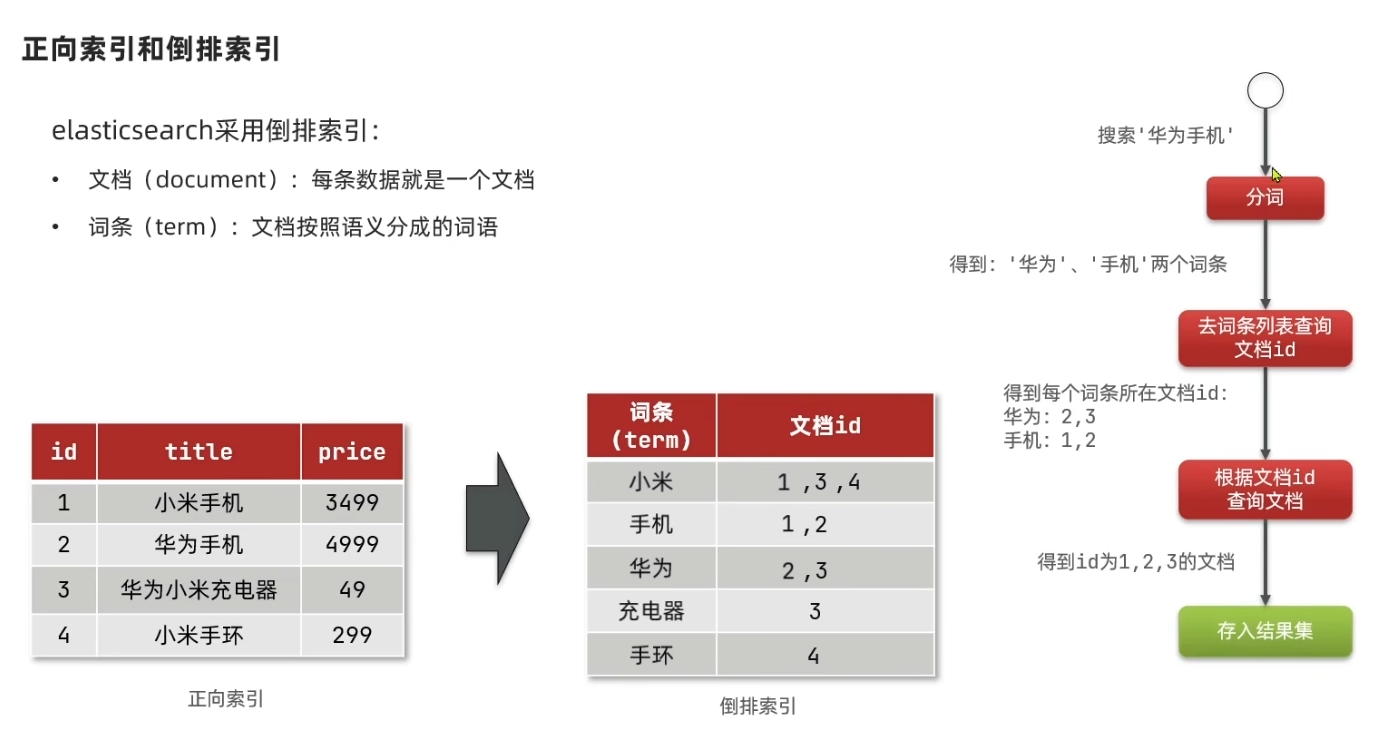 正向索引和倒排索引

elasticsearch采用倒排索引:

• 文档（document）：每条数据就是一个文档

• 词条（term）：文档按照语义分成的词语

| id | title | price |
|---|---|---|
| 1 | 小米手机 | 3499 |
| 2 | 华为手机 | 4999 |
| 3 | 华为小米充电器 | 49 |
| 4 | 小米手环 | 299 |

正向索引

| 词条 (term) | 文档id |
|---|---|
| 小米 | 1 ,3 ,4 |
| 手机 | 1 ,2 |
| 华为 | 2 ,3 |
| 充电器 | 3 |
| 手环 | 4 |

倒排索引

搜索'华为手机'

分词

得到: '华为'、'手机'两个词条

去词条列表查询文档id

得到每个词条所在文档id:
华为: 2,3
手机: 1,2

根据文档id查询文档

得到id为1,2,3的文档

存入结果集